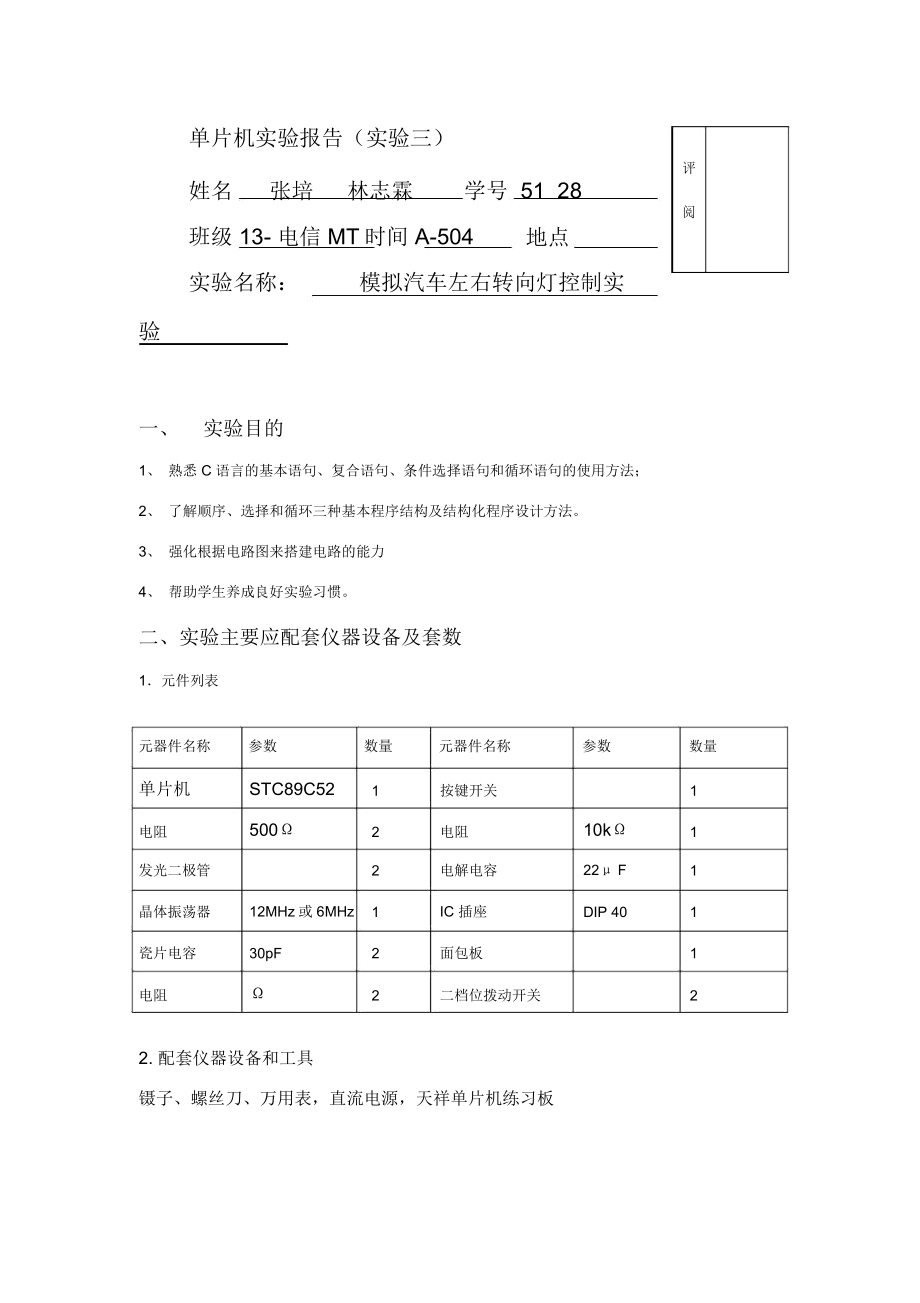 单片机实验报告（实验三）

姓名 张培 林志霖 学号 51 28

班级 13- 电信 MT 时间 A-504 地点

实验名称： 模拟汽车左右转向灯控制实验

评阅

一、 实验目的

1、 熟悉 C 语言的基本语句、复合语句、条件选择语句和循环语句的使用方法；

2、 了解顺序、选择和循环三种基本程序结构及结构化程序设计方法。

3、 强化根据电路图来搭建电路的能力

4、 帮助学生养成良好实验习惯。

二、实验主要应配套仪器设备及套数

1. 元件列表

| 元器件名称 | 参数 | 数量 | 元器件名称 | 参数 | 数量 |
|---|---|---|---|---|---|
| 单片机 | STC89C52 | 1 | 按键开关 | | 1 |
| 电阻 | 500Ω | 2 | 电阻 | 10kΩ | 1 |
| 发光二极管 | | 2 | 电解电容 | 22μF | 1 |
| 晶体振荡器 | 12MHz 或 6MHz | 1 | IC 插座 | DIP 40 | 1 |
| 瓷片电容 | 30pF | 2 | 面包板 | | 1 |
| 电阻 | Ω | 2 | 二档位拨动开关 | | 2 |

2. 配套仪器设备和工具

镊子、螺丝刀、万用表，直流电源，天祥单片机练习板